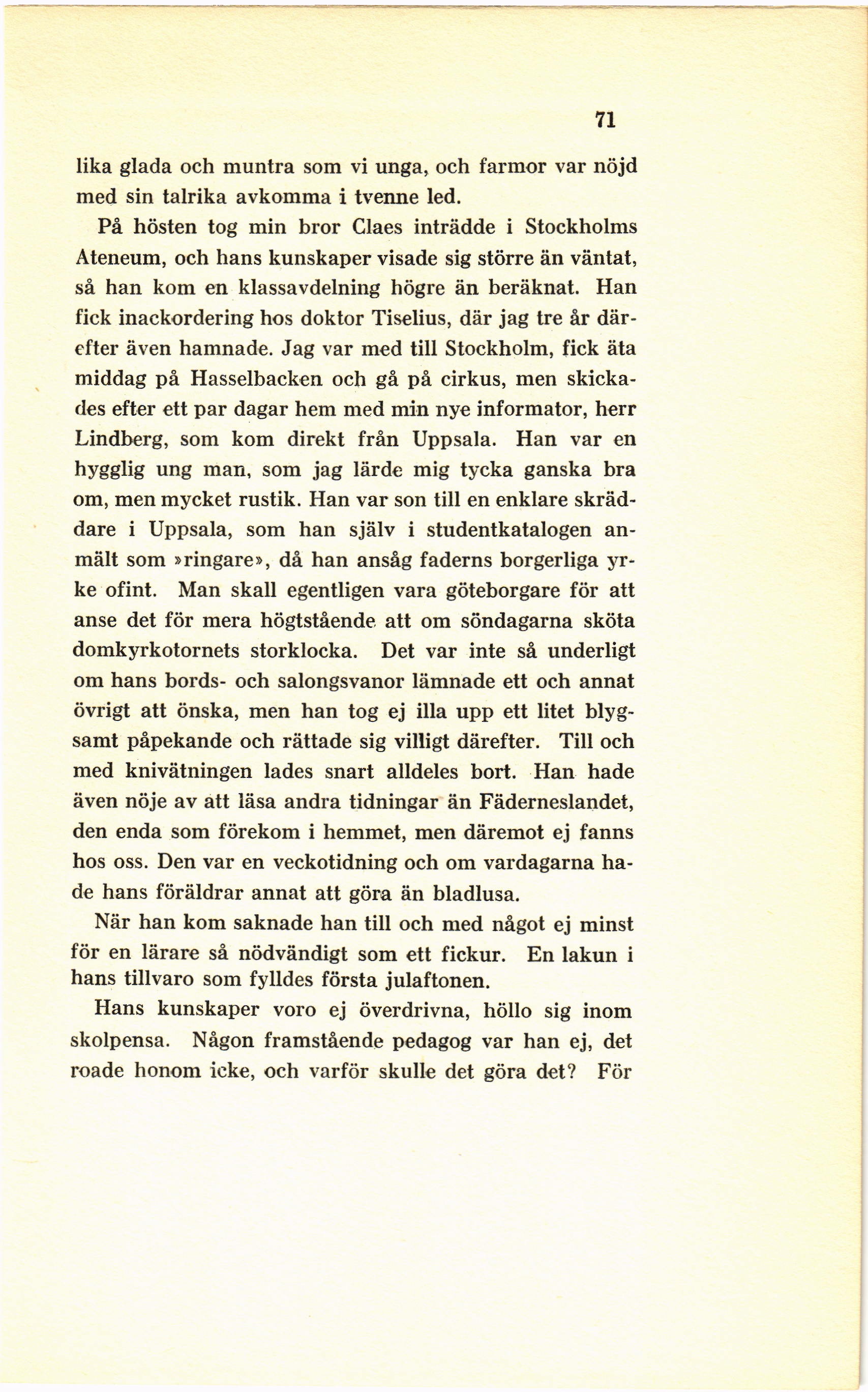 71

lika glada och muntra som vi unga, och farmor var nöjd med sin talrika avkomma i tvenne led.

På hösten tog min bror Claes inträdde i Stockholms Ateneum, och hans kunskaper visade sig större än väntat, så han kom en klassavdelning högre än beräknat. Han fick inackordering hos doktor Tiselius, där jag tre år därefter även hamnade. Jag var med till Stockholm, fick äta middag på Hasselbacken och gå på cirkus, men skickades efter ett par dagar hem med min nye informator, herr Lindberg, som kom direkt från Uppsala. Han var en hygglig ung man, som jag lärde mig tycka ganska bra om, men mycket rustik. Han var son till en enklare skräddare i Uppsala, som han själv i studentkatalogen anmält som »ringare», då han ansåg faderns borgerliga yrke ofint. Man skall egentligen vara göteborgare för att anse det för mera högtstående att om söndagarna sköta domkyrkotornets storklocka. Det var inte så underligt om hans bords- och salongsvanor lämnade ett och annat övrigt att önska, men han tog ej illa upp ett litet blygsamt påpekande och rättade sig villigt därefter. Till och med knivätningen lades snart alldeles bort. Han hade även nöje av att läsa andra tidningar än Fäderneslandet, den enda som förekom i hemmet, men däremot ej fanns hos oss. Den var en veckotidning och om vardagarna hade hans föräldrar annat att göra än bladlusa.

När han kom saknade han till och med något ej minst för en lärare så nödvändigt som ett fickur. En lakun i hans tillvaro som fylldes första julaftonen.

Hans kunskaper voro ej överdrivna, höllo sig inom skolpensa. Någon framstående pedagog var han ej, det roade honom icke, och varför skulle det göra det? För